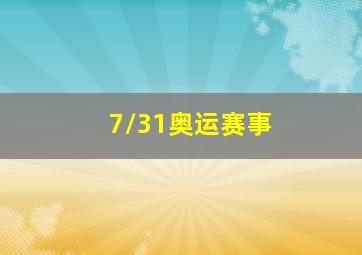 7/31奥运赛事